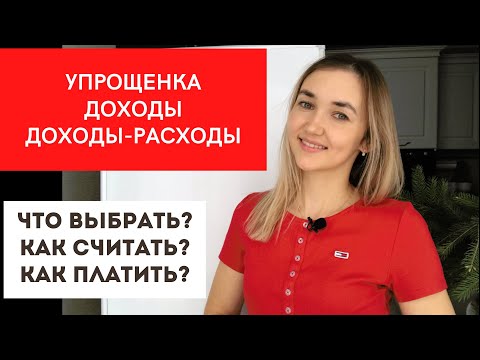 УПРОЩЕНКА
ДОХОДЫ
ДОХОДЫ-РАСХОДЫ

ЧТО ВЫБРАТЬ?
КАК СЧИТАТЬ?
КАК ПЛАТИТЬ?